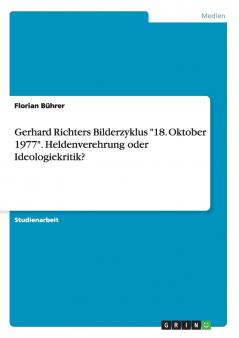 Medien

Florian Bührer

Gerhard Richters Bilderzyklus "18. Oktober 1977". Heldenverehrung oder Ideologiekritik?

Studienarbeit

GRIN